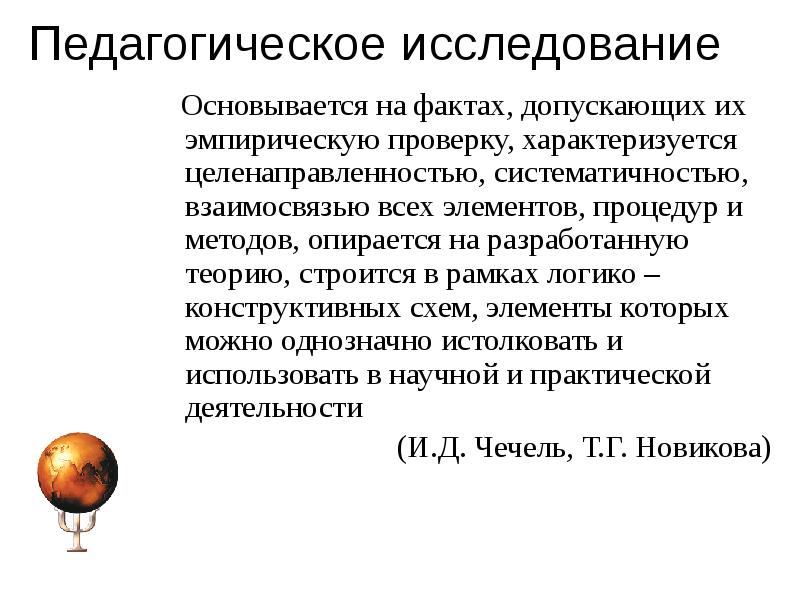 Педагогическое исследование

Основывается на фактах, допускающих их эмпирическую проверку, характеризуется целенаправленностью, систематичностью, взаимосвязью всех элементов, процедур и методов, опирается на разработанную теорию, строится в рамках логико – конструктивных схем, элементы которых можно однозначно истолковать и использовать в научной и практической деятельности

(И.Д. Чечель, Т.Г. Новикова)